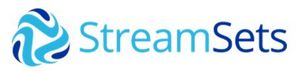 StreamSets